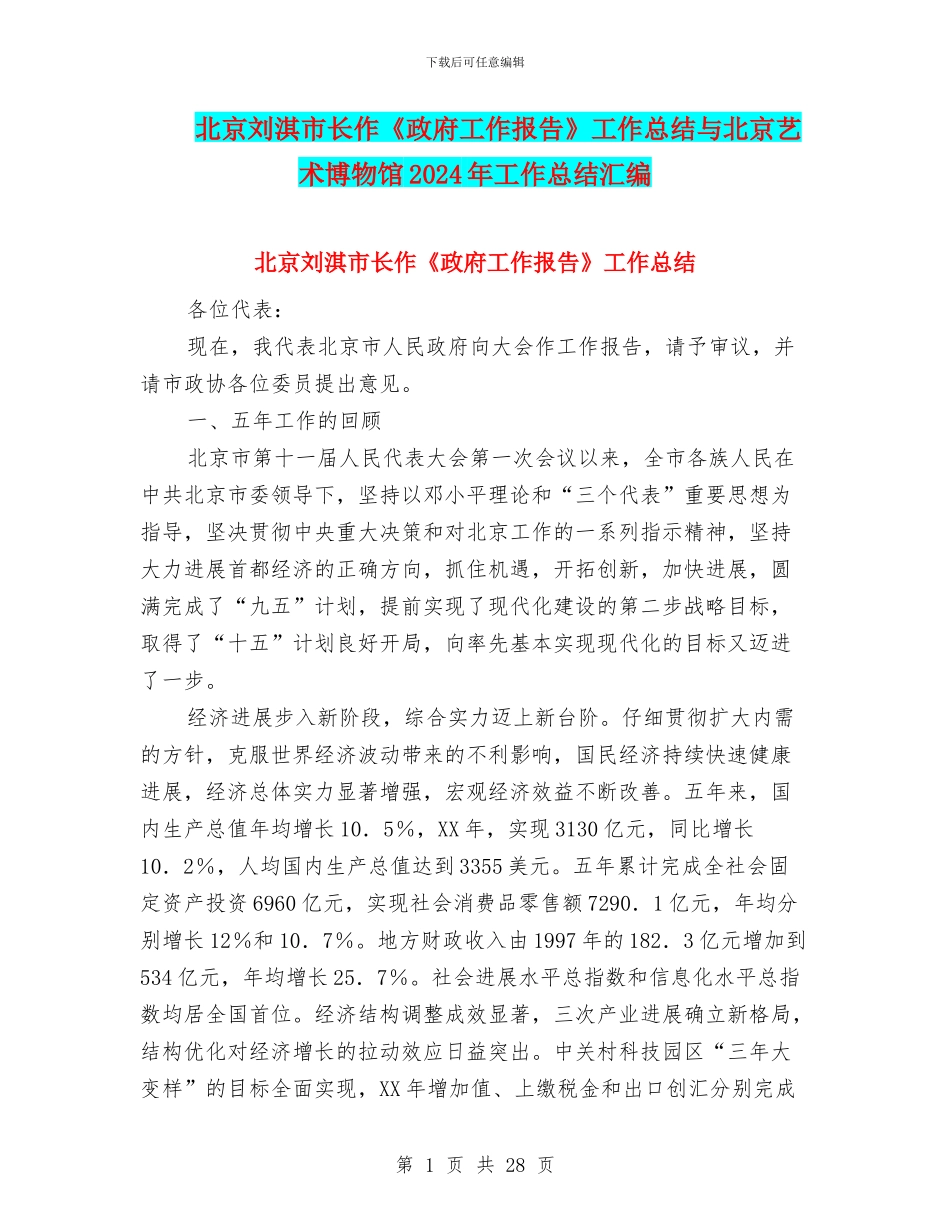 下载后可任意编辑

北京刘淇市长作《政府工作报告》工作总结与北京艺术博物馆2024年工作总结汇编

北京刘淇市长作《政府工作报告》工作总结

各位代表：

现在，我代表北京市人民政府向大会作工作报告，请予审议，并请市政协各位委员提出意见。

一、五年工作的回顾

北京市第十一届人民代表大会第一次会议以来，全市各族人民在中共北京市委领导下，坚持以邓小平理论和“三个代表”重要思想为指导，坚决贯彻中央重大决策和对北京工作的一系列指示精神，坚持大力进展首都经济的正确方向，抓住机遇，开拓创新，加快进展，圆满完成了“九五”计划，提前实现了现代化建设的第二步战略目标，取得了“十五”计划良好开局，向率先基本实现现代化的目标又迈进了一步。

经济进展步入新阶段，综合实力迈上新台阶。仔细贯彻扩大内需的方针，克服世界经济波动带来的不利影响，国民经济持续快速健康进展，经济总体实力显著增强，宏观经济效益不断改善。五年来，国内生产总值年均增长10．5%，XX年，实现3130亿元，同比增长10．2%，人均国内生产总值达到3355美元。五年累计完成全社会固定资产投资6960亿元，实现社会消费品零售额7290．1亿元，年均分别增长12%和10．7%。地方财政收入由1997年的182．3亿元增加到534亿元，年均增长25．7%。社会进展水平总指数和信息化水平总指数均居全国首位。经济结构调整成效显著，三次产业进展确立新格局，结构优化对经济增长的拉动效应日益突出。中关村科技园区“三年大变样”的目标全面实现，XX年增加值、上缴税金和出口创汇分别完成

第 1 页 共 28 页